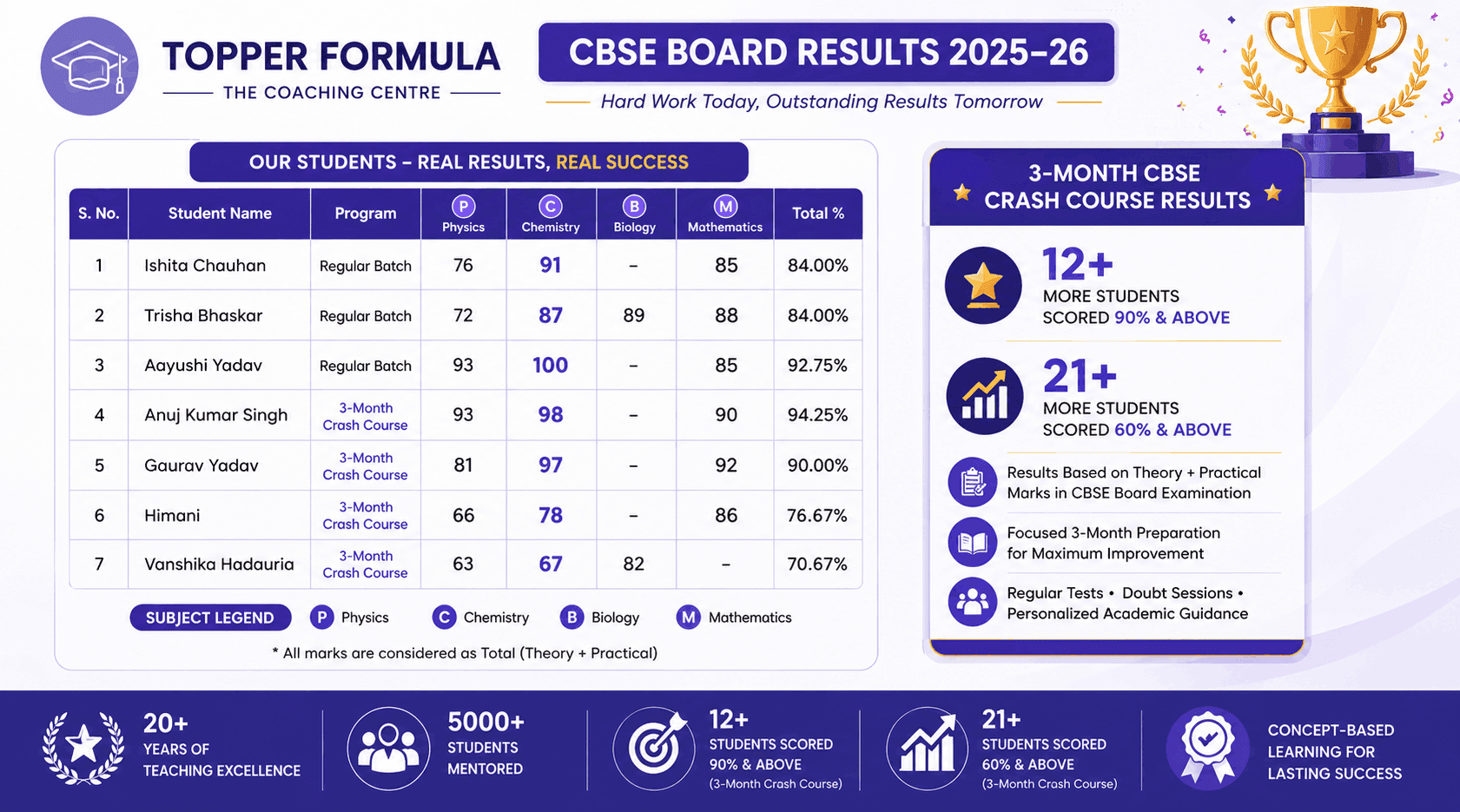 TOPPER FORMULA
THE COACHING CENTRE

CBSE BOARD RESULTS 2025–26
Hard Work Today, Outstanding Results Tomorrow

OUR STUDENTS – REAL RESULTS, REAL SUCCESS

| S. No. | Student Name | Program | P Physics | C Chemistry | B Biology | M Mathematics | Total % |
|---|---|---|---|---|---|---|---|
| 1 | Ishita Chauhan | Regular Batch | 76 | 91 | – | 85 | 84.00% |
| 2 | Trisha Bhaskar | Regular Batch | 72 | 87 | 89 | 88 | 84.00% |
| 3 | Aayushi Yadav | Regular Batch | 93 | 100 | – | 85 | 92.75% |
| 4 | Anuj Kumar Singh | 3-Month Crash Course | 93 | 98 | – | 90 | 94.25% |
| 5 | Gaurav Yadav | 3-Month Crash Course | 81 | 97 | – | 92 | 90.00% |
| 6 | Himani | 3-Month Crash Course | 66 | 78 | – | 86 | 76.67% |
| 7 | Vanshika Hadauria | 3-Month Crash Course | 63 | 67 | 82 | – | 70.67% |

SUBJECT LEGEND P Physics C Chemistry B Biology M Mathematics

* All marks are considered as Total (Theory + Practical)

3-MONTH CBSE CRASH COURSE RESULTS

12+
MORE STUDENTS SCORED 90% & ABOVE

21+
MORE STUDENTS SCORED 60% & ABOVE

Results Based on Theory + Practical Marks in CBSE Board Examination

Focused 3-Month Preparation for Maximum Improvement

Regular Tests • Doubt Sessions • Personalized Academic Guidance

20+
YEARS OF TEACHING EXCELLENCE

5000+
STUDENTS MENTORED

12+
STUDENTS SCORED 90% & ABOVE
(3-Month Crash Course)

21+
STUDENTS SCORED 60% & ABOVE
(3-Month Crash Course)

CONCEPT-BASED LEARNING FOR LASTING SUCCESS